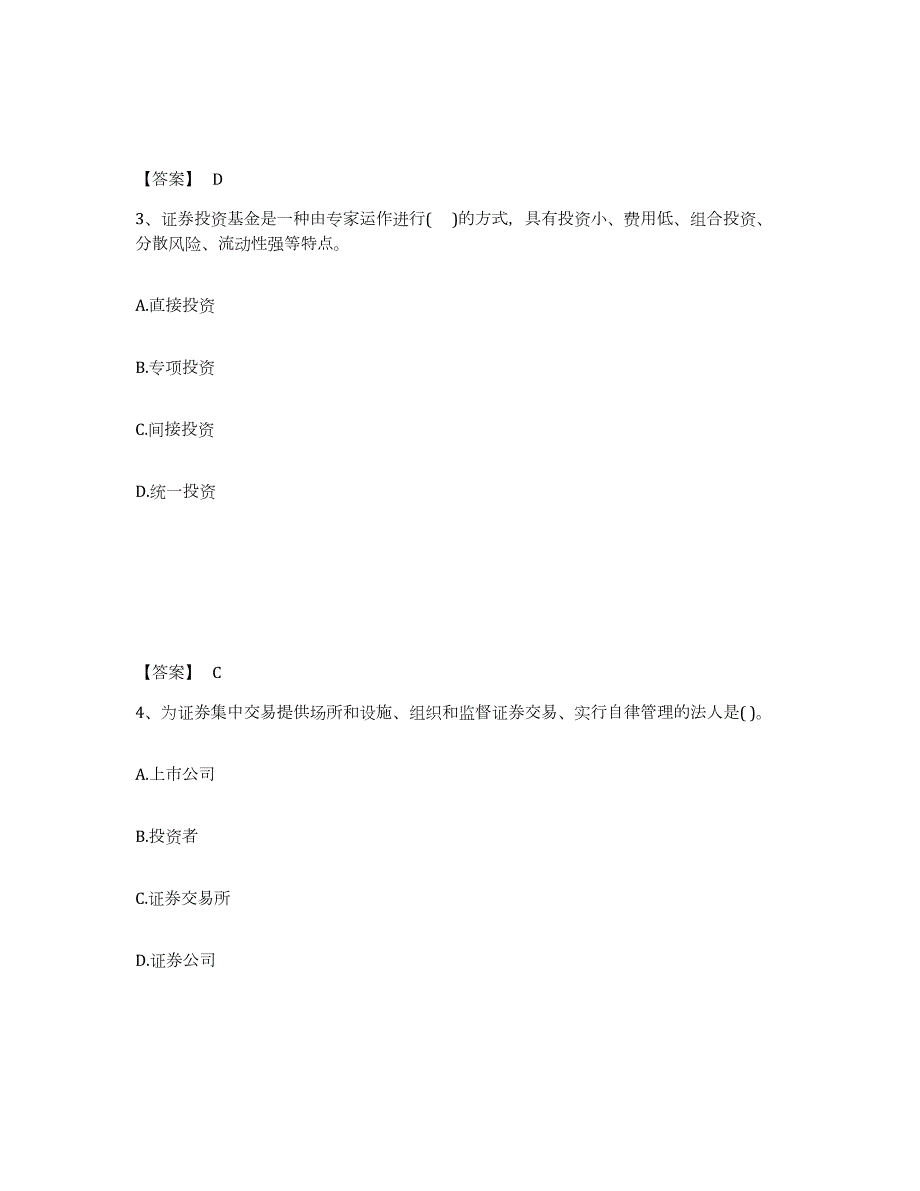 【答案】 D

3、证券投资基金是一种由专家运作进行(　)的方式，具有投资小、费用低、组合投资、分散风险、流动性强等特点。

A.直接投资

B.专项投资

C.间接投资

D.统一投资

【答案】 C

4、为证券集中交易提供场所和设施、组织和监督证券交易、实行自律管理的法人是( )。

A.上市公司

B.投资者

C.证券交易所

D.证券公司